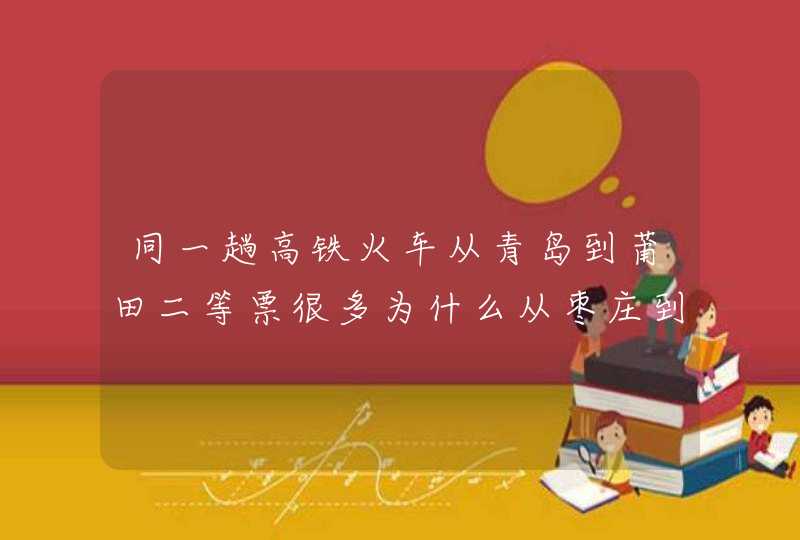 同一趟高铁火车从青岛到莆田二等票很多为什么从枣庄到